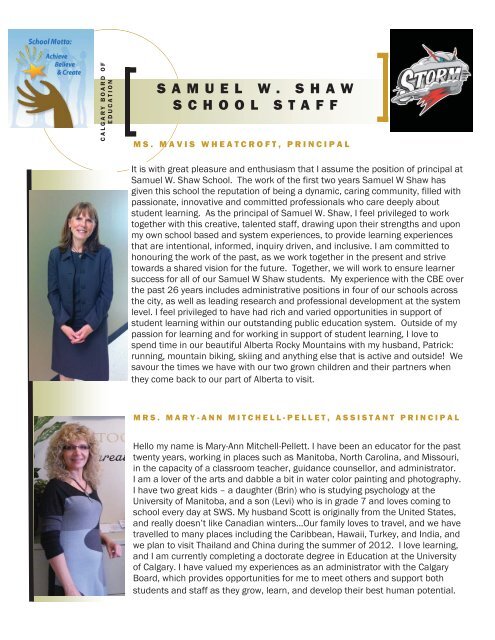 School Motto:
Achieve
Believe
& Create

CALGARY BOARD OF EDUCATION

SAMUEL W. SHAW SCHOOL STAFF

STORM

MS. MAVIS WHEATCROFT, PRINCIPAL

It is with great pleasure and enthusiasm that I assume the position of principal at Samuel W. Shaw School. The work of the first two years Samuel W Shaw has given this school the reputation of being a dynamic, caring community, filled with passionate, innovative and committed professionals who care deeply about student learning. As the principal of Samuel W. Shaw, I feel privileged to work together with this creative, talented staff, drawing upon their strengths and upon my own school based and system experiences, to provide learning experiences that are intentional, informed, inquiry driven, and inclusive. I am committed to honouring the work of the past, as we work together in the present and strive towards a shared vision for the future. Together, we will work to ensure learner success for all of our Samuel W Shaw students. My experience with the CBE over the past 26 years includes administrative positions in four of our schools across the city, as well as leading research and professional development at the system level. I feel privileged to have had rich and varied opportunities in support of student learning within our outstanding public education system. Outside of my passion for learning and for working in support of student learning, I love to spend time in our beautiful Alberta Rocky Mountains with my husband, Patrick: running, mountain biking, skiing and anything else that is active and outside! We savour the times we have with our two grown children and their partners when they come back to our part of Alberta to visit.

MRS. MARY-ANN MITCHELL-PELLET, ASSISTANT PRINCIPAL

Hello my name is Mary-Ann Mitchell-Pellett. I have been an educator for the past twenty years, working in places such as Manitoba, North Carolina, and Missouri, in the capacity of a classroom teacher, guidance counsellor, and administrator. I am a lover of the arts and dabble a bit in water color painting and photography. I have two great kids – a daughter (Brin) who is studying psychology at the University of Manitoba, and a son (Levi) who is in grade 7 and loves coming to school every day at SWS. My husband Scott is originally from the United States, and really doesn't like Canadian winters...Our family loves to travel, and we have travelled to many places including the Caribbean, Hawaii, Turkey, and India, and we plan to visit Thailand and China during the summer of 2012. I love learning, and I am currently completing a doctorate degree in Education at the University of Calgary. I have valued my experiences as an administrator with the Calgary Board, which provides opportunities for me to meet others and support both students and staff as they grow, learn, and develop their best human potential.